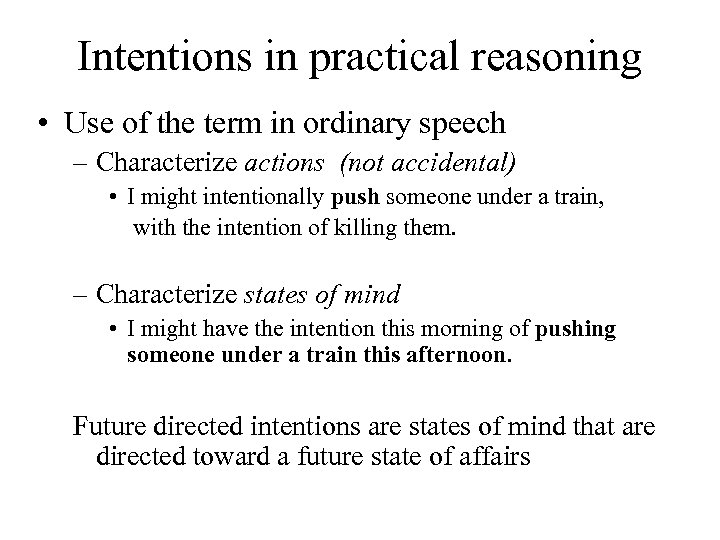 Intentions in practical reasoning

• Use of the term in ordinary speech

– Characterize actions (not accidental)

• I might intentionally push someone under a train, with the intention of killing them.

– Characterize states of mind

• I might have the intention this morning of pushing someone under a train this afternoon.

Future directed intentions are states of mind that are directed toward a future state of affairs